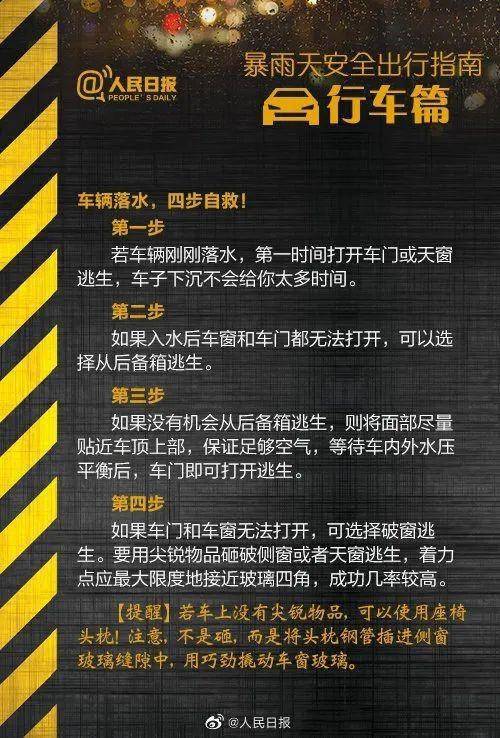 @人民日报
PEOPLE'S DAILY

暴雨天安全出行指南
行车篇

车辆落水，四步自救！

第一步
若车辆刚刚落水，第一时间打开车门或天窗逃生，车子下沉不会给你太多时间。

第二步
如果入水后车窗和车门都无法打开，可以选择从后备箱逃生。

第三步
如果没有机会从后备箱逃生，则将面部尽量贴近车顶上部，保证足够空气，等待车内外水压平衡后，车门即可打开逃生。

第四步
如果车门和车窗无法打开，可选择破窗逃生。要用尖锐物品砸破侧窗或者天窗逃生，着力点应最大限度地接近玻璃四角，成功几率较高。

【提醒】若车上没有尖锐物品，可以使用座椅头枕！注意，不是砸，而是将头枕钢管插进侧窗玻璃缝隙中，用巧劲撬动车窗玻璃。

@人民日报